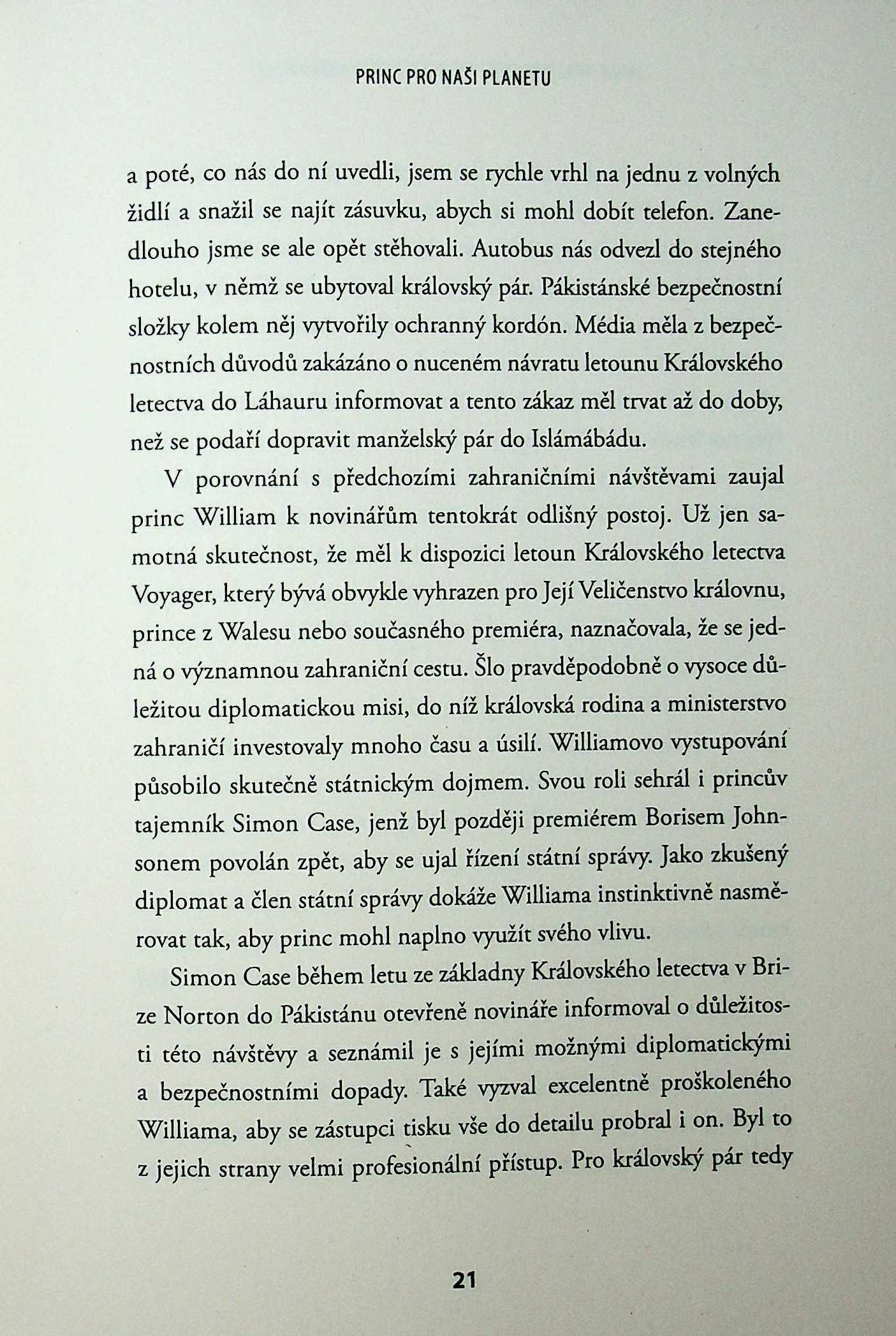 PRINC PRO NAŠI PLANETU

a poté, co nás do ní uvedli, jsem se rychle vrhl na jednu z volných židlí a snažil se najít zásuvku, abych si mohl dobít telefon. Zanedlouho jsme se ale opět stěhovali. Autobus nás odvezl do stejného hotelu, v němž se ubytoval královský pár. Pákistánské bezpečnostní složky kolem něj vytvořily ochranný kordón. Média měla z bezpečnostních důvodů zakázáno o nuceném návratu letounu Královského letectva do Láhauru informovat a tento zákaz měl trvat až do doby, než se podaří dopravit manželský pár do Islámábádu.

V porovnání s předchozími zahraničními návštěvami zaujal princ William k novinářům tentokrát odlišný postoj. Už jen samotná skutečnost, že měl k dispozici letoun Královského letectva Voyager, který bývá obvykle vyhrazen pro Její Veličenstvo královnu, prince z Walesu nebo současného premiéra, naznačovala, že se jedná o významnou zahraniční cestu. Šlo pravděpodobně o vysoce důležitou diplomatickou misi, do níž královská rodina a ministerstvo zahraničí investovaly mnoho času a úsilí. Williamovo vystupování působilo skutečně státnickým dojmem. Svou roli sehrál i princův tajemník Simon Case, jenž byl později premiérem Borisem Johnsonem povolán zpět, aby se ujal řízení státní správy. Jako zkušený diplomat a člen státní správy dokáže Williama instinktivně nasměrovat tak, aby princ mohl naplno využít svého vlivu.

Simon Case během letu ze základny Královského letectva v Brize Norton do Pákistánu otevřeně novináře informoval o důležitosti této návštěvy a seznámil je s jejími možnými diplomatickými a bezpečnostními dopady. Také vyzval excelentně proškoleného Williama, aby se zástupci tisku vše do detailu probral i on. Byl to z jejich strany velmi profesionální přístup. Pro královský pár tedy

21